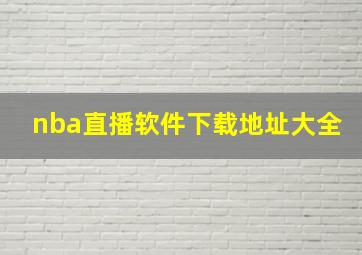 nba直播软件下载地址大全